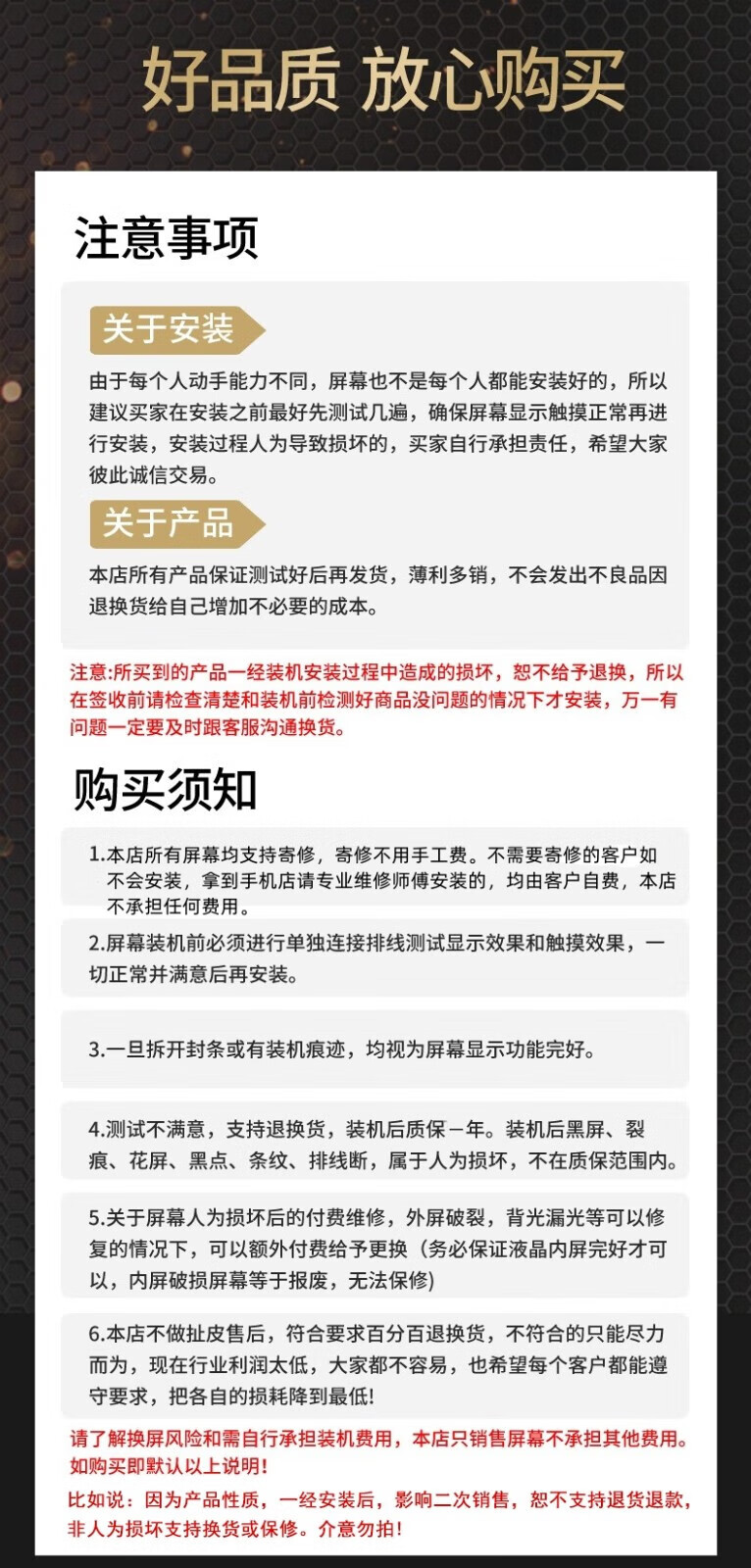 好品质 放心购买

注意事项

关于安装

由于每个人动手能力不同，屏幕也不是每个人都能安装好的，所以建议买家在安装之前最好先测试几遍，确保屏幕显示触摸正常再进行安装，安装过程人为导致损坏的，买家自行承担责任，希望大家彼此诚信交易。

关于产品

本店所有产品保证测试好后再发货，薄利多销，不会发出不良品因退换货给自己增加不必要的成本。

注意:所买到的产品一经装机安装过程中造成的损坏，恕不给予退换，所以在签收前请检查清楚和装机前检测好商品没问题的情况下才安装，万一有问题一定要及时跟客服沟通换货。

购买须知

1.本店所有屏幕均支持寄修，寄修不用手工费。不需要寄修的客户如不会安装，拿到手机店请专业维修师傅安装的，均由客户自费，本店不承担任何费用。

2.屏幕装机前必须进行单独连接排线测试显示效果和触摸效果，一切正常并满意后再安装。

3.一旦拆开封条或有装机痕迹，均视为屏幕显示功能完好。

4.测试不满意，支持退换货，装机后质保一年。装机后黑屏、裂痕、花屏、黑点、条纹、排线断，属于人为损坏，不在质保范围内。

5.关于屏幕人为损坏后的付费维修，外屏破裂，背光漏光等可以修复的情况下，可以额外付费给予更换（务必保证液晶内屏完好才可以，内屏破损屏幕等于报废，无法保修)

6.本店不做扯皮售后，符合要求百分百退换货，不符合的只能尽力而为，现在行业利润太低，大家都不容易，也希望每个客户都能遵守要求，把各自的损耗降到最低!

请了解换屏风险和需自行承担装机费用，本店只销售屏幕不承担其他费用。如购买即默认以上说明!

比如说：因为产品性质，一经安装后，影响二次销售，恕不支持退货退款，非人为损坏支持换货或保修。介意勿拍!